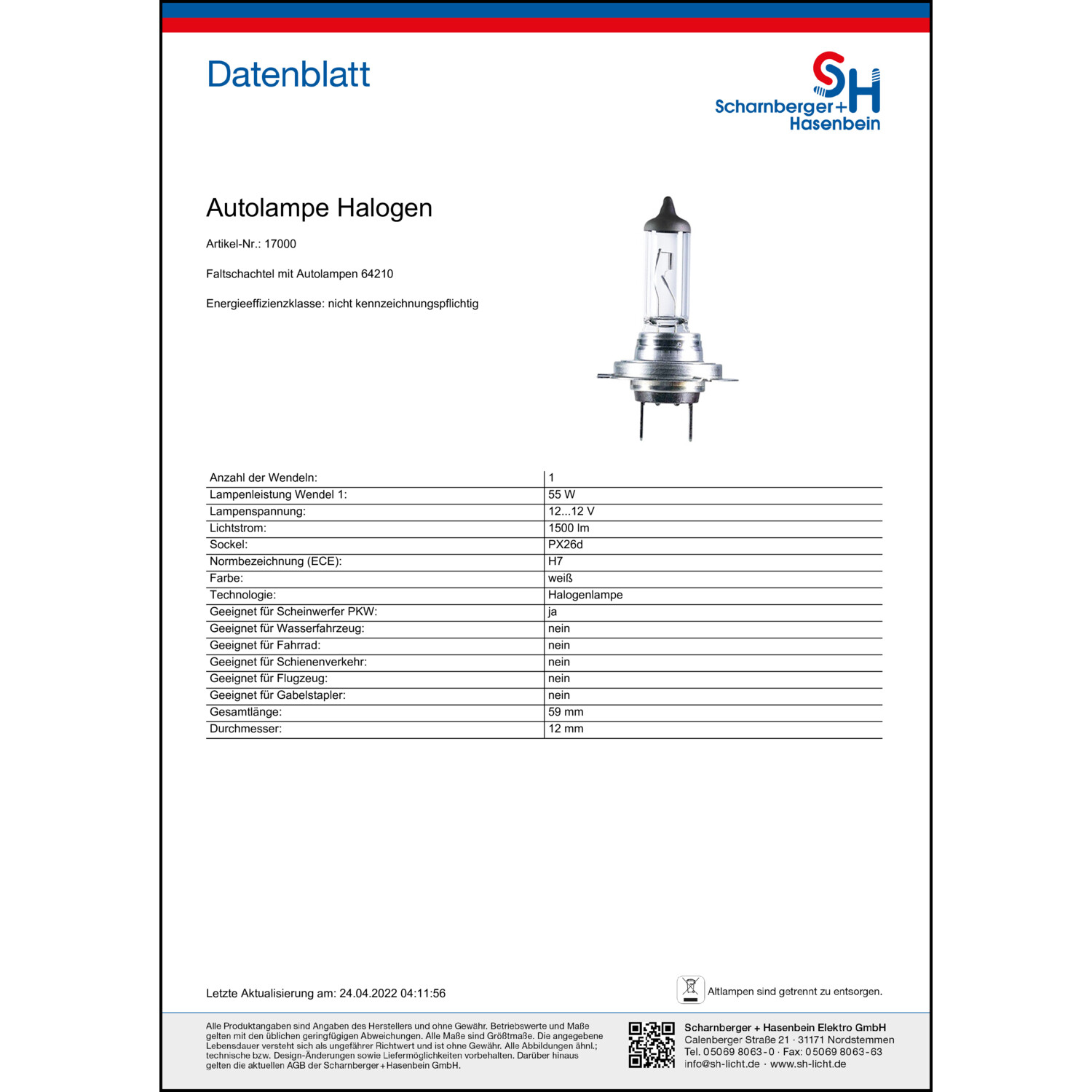 Datenblatt

SH
Scharnberger+Hasenbein

Autolampe Halogen

Artikel-Nr.: 17000

Faltschachtel mit Autolampen 64210

Energieeffizienzklasse: nicht kennzeichnungspflichtig

| Anzahl der Wendeln: | 1 |
|---|---|
| Lampenleistung Wendel 1: | 55 W |
| Lampenspannung: | 12...12 V |
| Lichtstrom: | 1500 lm |
| Sockel: | PX26d |
| Normbezeichnung (ECE): | H7 |
| Farbe: | weiß |
| Technologie: | Halogenlampe |
| Geeignet für Scheinwerfer PKW: | ja |
| Geeignet für Wasserfahrzeug: | nein |
| Geeignet für Fahrrad: | nein |
| Geeignet für Schienenverkehr: | nein |
| Geeignet für Flugzeug: | nein |
| Geeignet für Gabelstapler: | nein |
| Gesamtlänge: | 59 mm |
| Durchmesser: | 12 mm |

Letzte Aktualisierung am: 24.04.2022 04:11:56

Altlampen sind getrennt zu entsorgen.

Alle Produktangaben sind Angaben des Herstellers und ohne Gewähr. Betriebswerte und Maße gelten mit den üblichen geringfügigen Abweichungen. Alle Maße sind Größtmaße. Die angegebene Lebensdauer versteht sich als ungefährer Richtwert und ist ohne Gewähr. Alle Abbildungen ähnl.; technische bzw. Design-Änderungen sowie Liefermöglichkeiten vorbehalten. Darüber hinaus gelten die aktuellen AGB der Scharnberger+Hasenbein GmbH.

Scharnberger + Hasenbein Elektro GmbH
Calenberger Straße 21 · 31171 Nordstemmen
Tel. 05069 8063-0 · Fax: 05069 8063-63
info@sh-licht.de · www.sh-licht.de